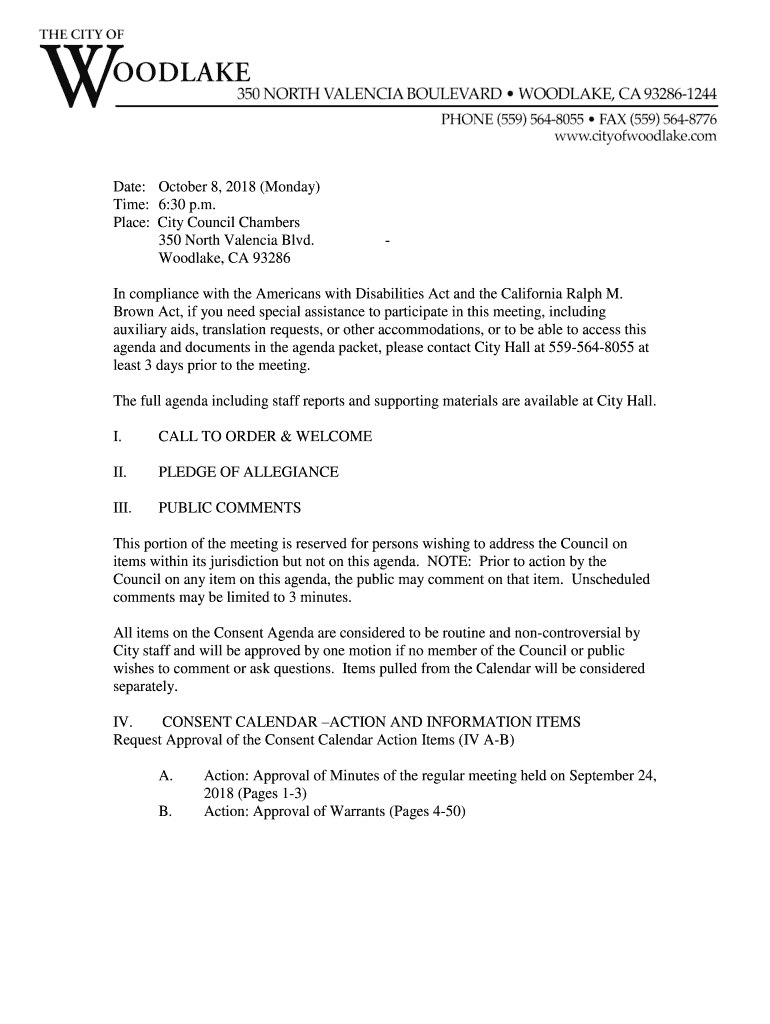 THE CITY OF

WOODLAKE

350 NORTH VALENCIA BOULEVARD • WOODLAKE, CA 93286-1244

PHONE (559) 564-8055 • FAX (559) 564-8776
www.cityofwoodlake.com

Date: October 8, 2018 (Monday)
Time: 6:30 p.m.
Place: City Council Chambers
350 North Valencia Blvd. -
Woodlake, CA 93286

In compliance with the Americans with Disabilities Act and the California Ralph M. Brown Act, if you need special assistance to participate in this meeting, including auxiliary aids, translation requests, or other accommodations, or to be able to access this agenda and documents in the agenda packet, please contact City Hall at 559-564-8055 at least 3 days prior to the meeting.

The full agenda including staff reports and supporting materials are available at City Hall.

I. CALL TO ORDER & WELCOME

II. PLEDGE OF ALLEGIANCE

III. PUBLIC COMMENTS

This portion of the meeting is reserved for persons wishing to address the Council on items within its jurisdiction but not on this agenda. NOTE: Prior to action by the Council on any item on this agenda, the public may comment on that item. Unscheduled comments may be limited to 3 minutes.

All items on the Consent Agenda are considered to be routine and non-controversial by City staff and will be approved by one motion if no member of the Council or public wishes to comment or ask questions. Items pulled from the Calendar will be considered separately.

IV. CONSENT CALENDAR –ACTION AND INFORMATION ITEMS
Request Approval of the Consent Calendar Action Items (IV A-B)

A. Action: Approval of Minutes of the regular meeting held on September 24, 2018 (Pages 1-3)
B. Action: Approval of Warrants (Pages 4-50)